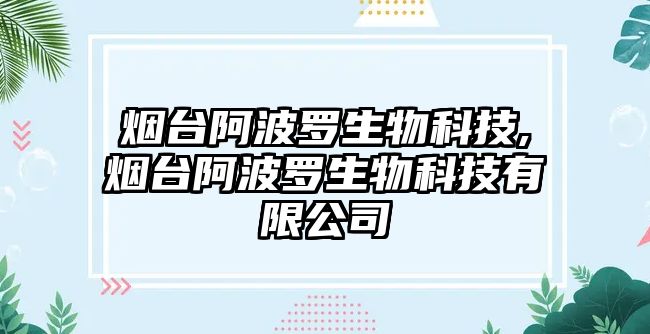 烟台阿波罗生物科技,烟台阿波罗生物科技有限公司